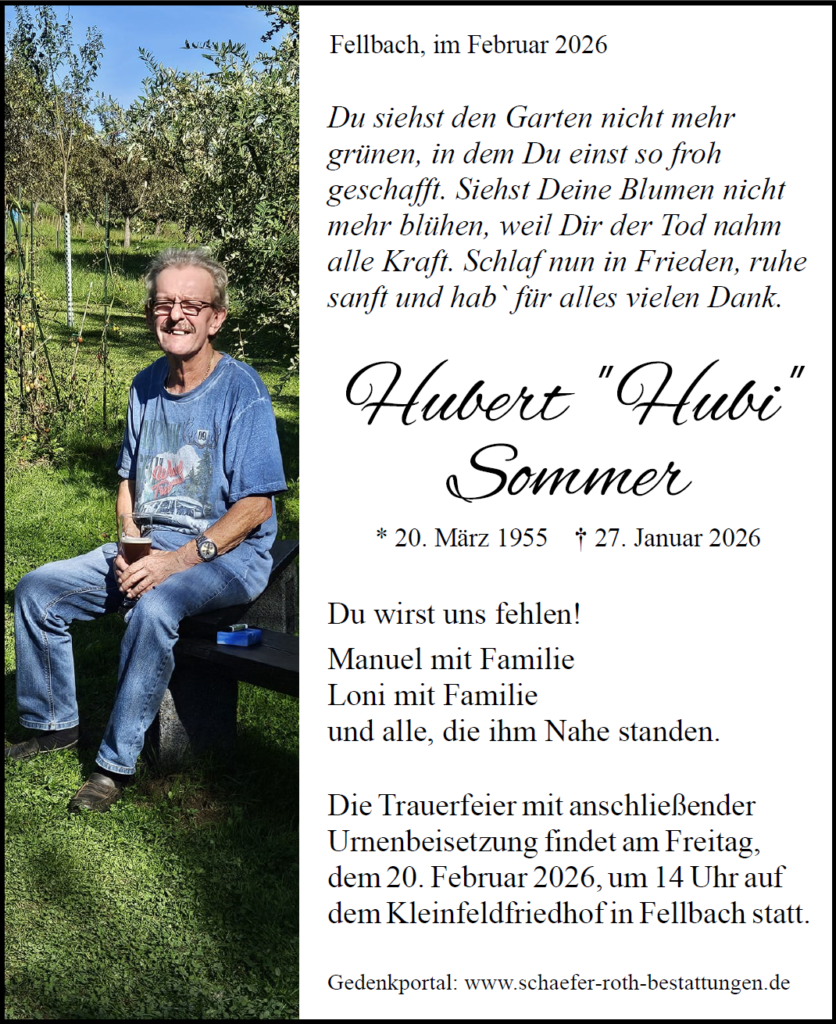 Fellbach, im Februar 2026

Du siehst den Garten nicht mehr grünen, in dem Du einst so froh geschafft. Siehst Deine Blumen nicht mehr blühen, weil Dir der Tod nahm alle Kraft. Schlaf nun in Frieden, ruhe sanft und hab` für alles vielen Dank.

Hubert "Hubi" Sommer

* 20. März 1955 † 27. Januar 2026

Du wirst uns fehlen!

Manuel mit Familie
Loni mit Familie
und alle, die ihm Nahe standen.

Die Trauerfeier mit anschließender Urnenbeisetzung findet am Freitag, dem 20. Februar 2026, um 14 Uhr auf dem Kleinfeldfriedhof in Fellbach statt.

Gedenkportal: www.schaefer-roth-bestattungen.de